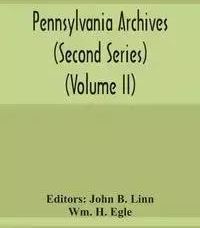 Pennsylvania Archives
(Second Series)
(Volume II)

Editors: John B. Linn
Wm. H. Egle